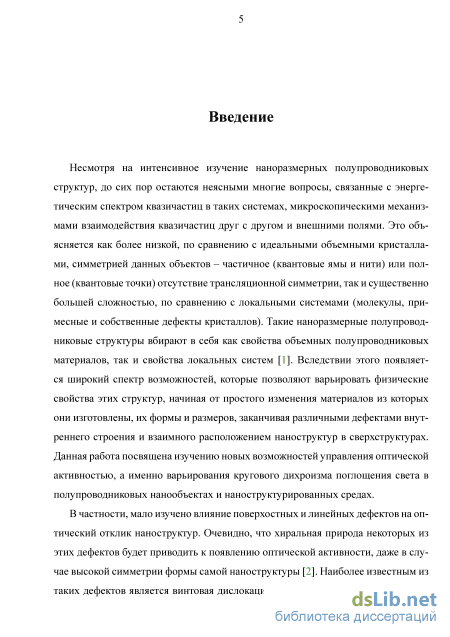 5

Введение

Несмотря на интенсивное изучение наноразмерных полупроводниковых структур, до сих пор остаются неясными многие вопросы, связанные с энергетическим спектром квазичастиц в таких системах, микроскопическими механизмами взаимодействия квазичастиц друг с другом и внешними полями. Это объясняется как более низкой, по сравнению с идеальными объемными кристаллами, симметрией данных объектов – частичное (квантовые ямы и нити) или полное (квантовые точки) отсутствие трансляционной симметрии, так и существенно большей сложностью, по сравнению с локальными системами (молекулы, примесные и собственные дефекты кристаллов). Такие наноразмерные полупроводниковые структуры вбирают в себя как свойства объемных полупроводниковых материалов, так и свойства локальных систем [1]. Вследствии этого появляется широкий спектр возможностей, которые позволяют варьировать физические свойства этих структур, начиная от простого изменения материалов из которых они изготовлены, их формы и размеров, заканчивая различными дефектами внутреннего строения и взаимного расположением наноструктур в сверхструктурах. Данная работа посвящена изучению новых возможностей управления оптической активностью, а именно варьирования кругового дихроизма поглощения света в полупроводниковых нанообъектах и наноструктурированных средах.

В частности, мало изучено влияние поверхностных и линейных дефектов на оптический отклик наноструктур. Очевидно, что хиральная природа некоторых из этих дефектов будет приводить к появлению оптической активности, даже в случае высокой симметрии формы самой наноструктуры [2]. Наиболее известным из таких дефектов является винтовая дислокаци

dsLib.net
библиотека диссертаций